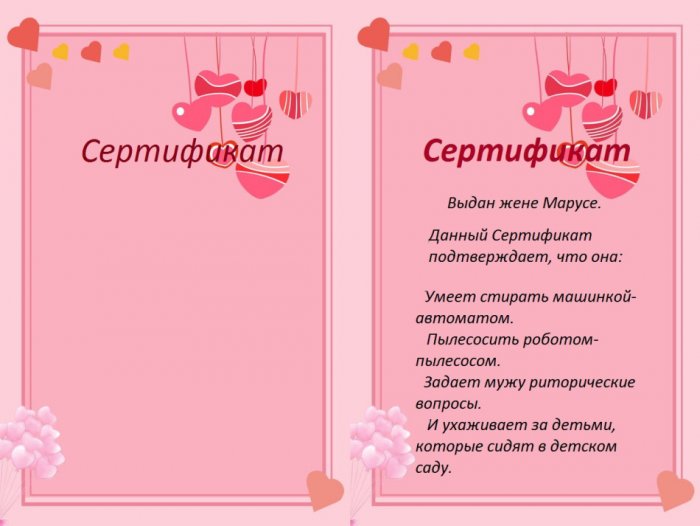 Сертификат

Сертификат

Выдан жене Марусе.

Данный Сертификат подтверждает, что она:

Умеет стирать машинкой-автоматом.
Пылесосить роботом-пылесосом.
Задает мужу риторические вопросы.
И ухаживает за детьми, которые сидят в детском саду.